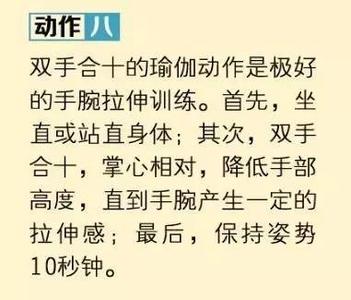 动作八

双手合十的瑜伽动作是极好的手腕拉伸训练。首先，坐直或站直身体；其次，双手合十，掌心相对，降低手部高度，直到手腕产生一定的拉伸感；最后，保持姿势10秒钟。